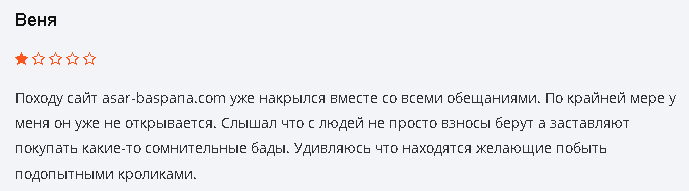 Веня

Походу сайт asar-baspana.com уже накрылся вместе со всеми обещаниями. По крайней мере у меня он уже не открывается. Слышал что с людей не просто взносы берут а заставляют покупать какие-то сомнительные бады. Удивляюсь что находятся желающие побыть подопытными кроликами.